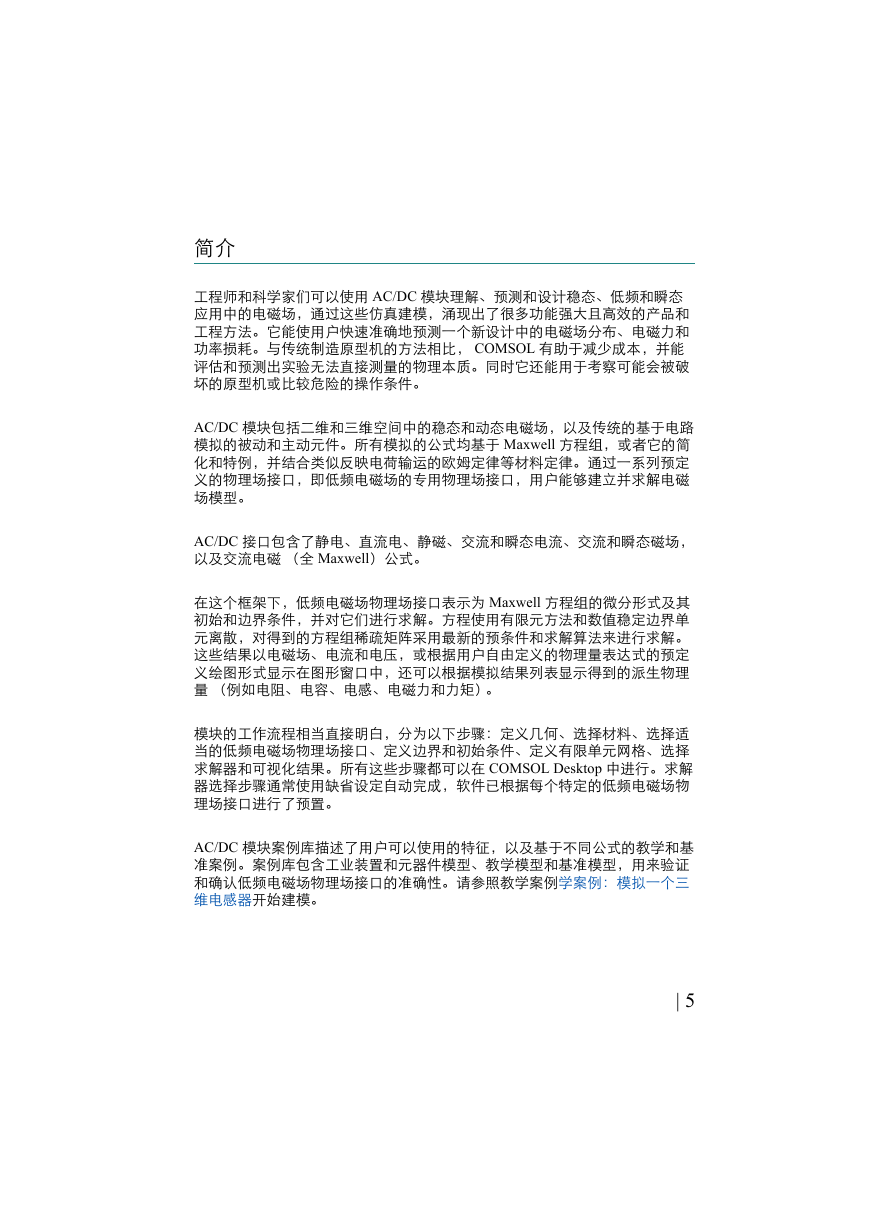 简介

工程师和科学家们可以使用 AC/DC 模块理解、预测和设计稳态、低频和瞬态应用中的电磁场，通过这些仿真建模，涌现出了很多功能强大且高效的产品和工程方法。它能使用户快速准确地预测一个新设计中的电磁场分布、电磁力和功率损耗。与传统制造原型机的方法相比， COMSOL 有助于减少成本，并能评估和预测出实验无法直接测量的物理本质。同时它还能用于考察可能会被破坏的原型机或比较危险的操作条件。

AC/DC 模块包括二维和三维空间中的稳态和动态电磁场，以及传统的基于电路模拟的被动和主动元件。所有模拟的公式均基于 Maxwell 方程组，或者它的简化和特例，并结合类似反映电荷输运的欧姆定律等材料定律。通过一系列预定义的物理场接口，即低频电磁场的专用物理场接口，用户能够建立并求解电磁场模型。

AC/DC 接口包含了静电、直流电、静磁、交流和瞬态电流、交流和瞬态磁场，以及交流电磁 （全 Maxwell）公式。

在这个框架下，低频电磁场物理场接口表示为 Maxwell 方程组的微分形式及其初始和边界条件，并对它们进行求解。方程使用有限元方法和数值稳定边界单元离散，对得到的方程组稀疏矩阵采用最新的预条件和求解算法来进行求解。这些结果以电磁场、电流和电压，或根据用户自由定义的物理量表达式的预定义绘图形式显示在图形窗口中，还可以根据模拟结果列表显示得到的派生物理量 （例如电阻、电容、电感、电磁力和力矩）。

模块的工作流程相当直接明白，分为以下步骤：定义几何、选择材料、选择适当的低频电磁场物理场接口、定义边界和初始条件、定义有限单元网格、选择求解器和可视化结果。所有这些步骤都可以在 COMSOL Desktop 中进行。求解器选择步骤通常使用缺省设定自动完成，软件已根据每个特定的低频电磁场物理场接口进行了预置。

AC/DC 模块案例库描述了用户可以使用的特征，以及基于不同公式的教学和基准案例。案例库包含工业装置和元器件模型、教学模型和基准模型，用来验证和确认低频电磁场物理场接口的准确性。请参照教学案例学案例：模拟一个三维电感器开始建模。

| 5